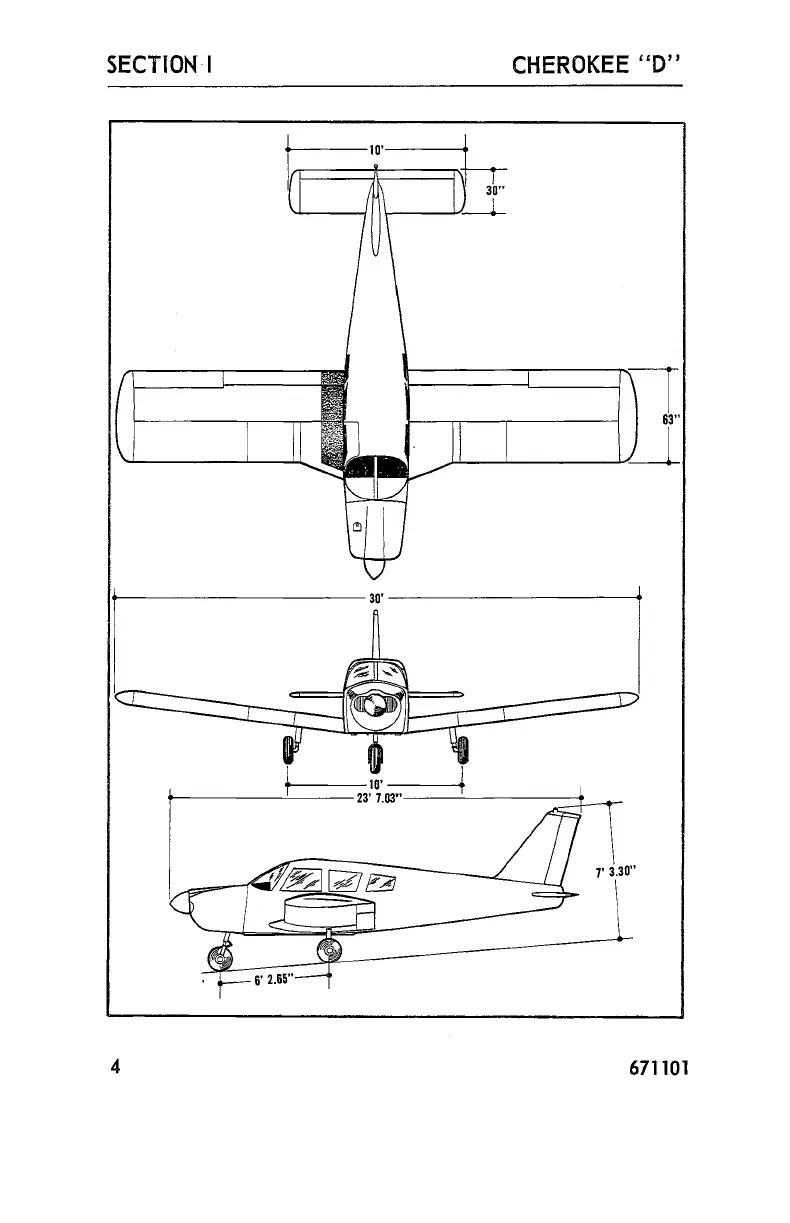 SECTION I

CHEROKEE "D"

10'

30"

63"

30'

10'

23' 7.03"

7' 3.30"

6' 2.65"

4

671101